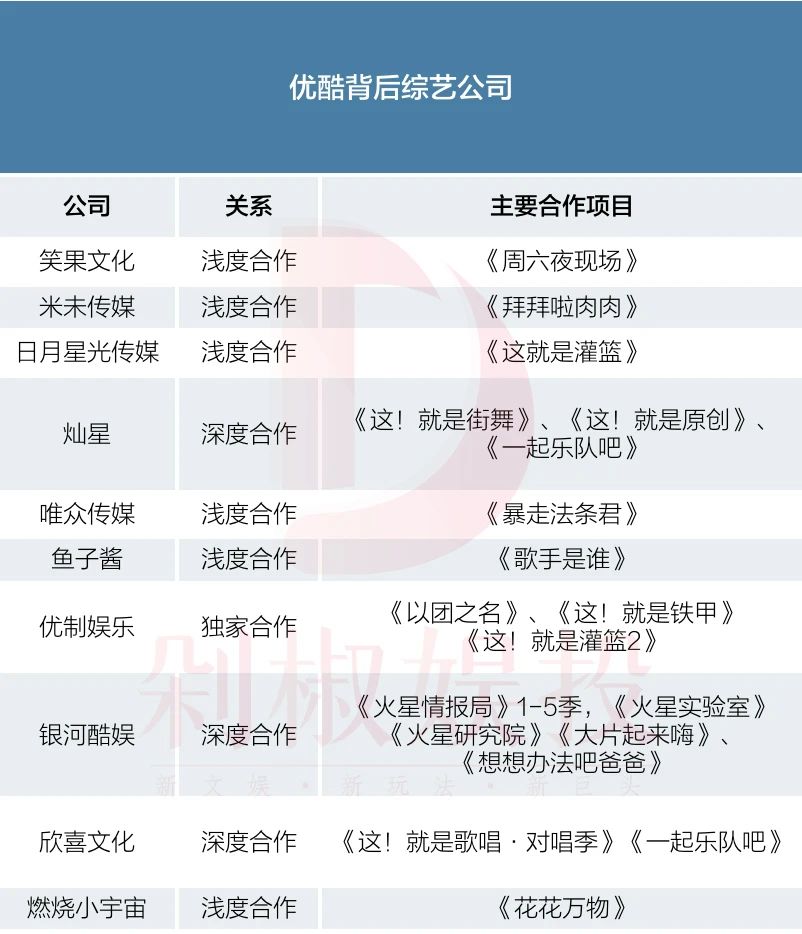 优酷背后综艺公司

| 公司 | 关系 | 主要合作项目 |
|---|---|---|
| 笑果文化 | 浅度合作 | 《周六夜现场》 |
| 米未传媒 | 浅度合作 | 《拜拜啦肉肉》 |
| 日月星光传媒 | 浅度合作 | 《这就是灌篮》 |
| 灿星 | 深度合作 | 《这！就是街舞》、《这！就是原创》、《一起乐队吧》 |
| 唯众传媒 | 浅度合作 | 《暴走法条君》 |
| 鱼子酱 | 浅度合作 | 《歌手是谁》 |
| 优制娱乐 | 独家合作 | 《以团之名》、《这！就是铁甲》《这！就是灌篮2》 |
| 银河酷娱 | 深度合作 | 《火星情报局》1-5季，《火星实验室》《火星研究院》《大片起来嗨》、《想想办法吧爸爸》 |
| 欣喜文化 | 深度合作 | 《这！就是歌唱·对唱季》《一起乐队吧》 |
| 燃烧小宇宙 | 浅度合作 | 《花花万物》 |

剁椒娱投
新文娱·新玩法·新巨头